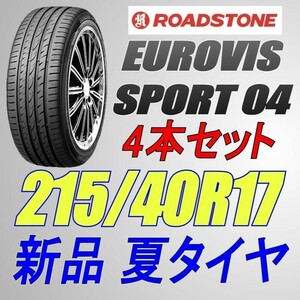 ROADSTONE

EUROVIS SPORT 04

4本セット

215/40R17

新品 夏タイヤ